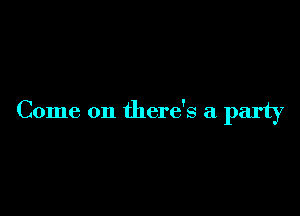 Come on there's a party